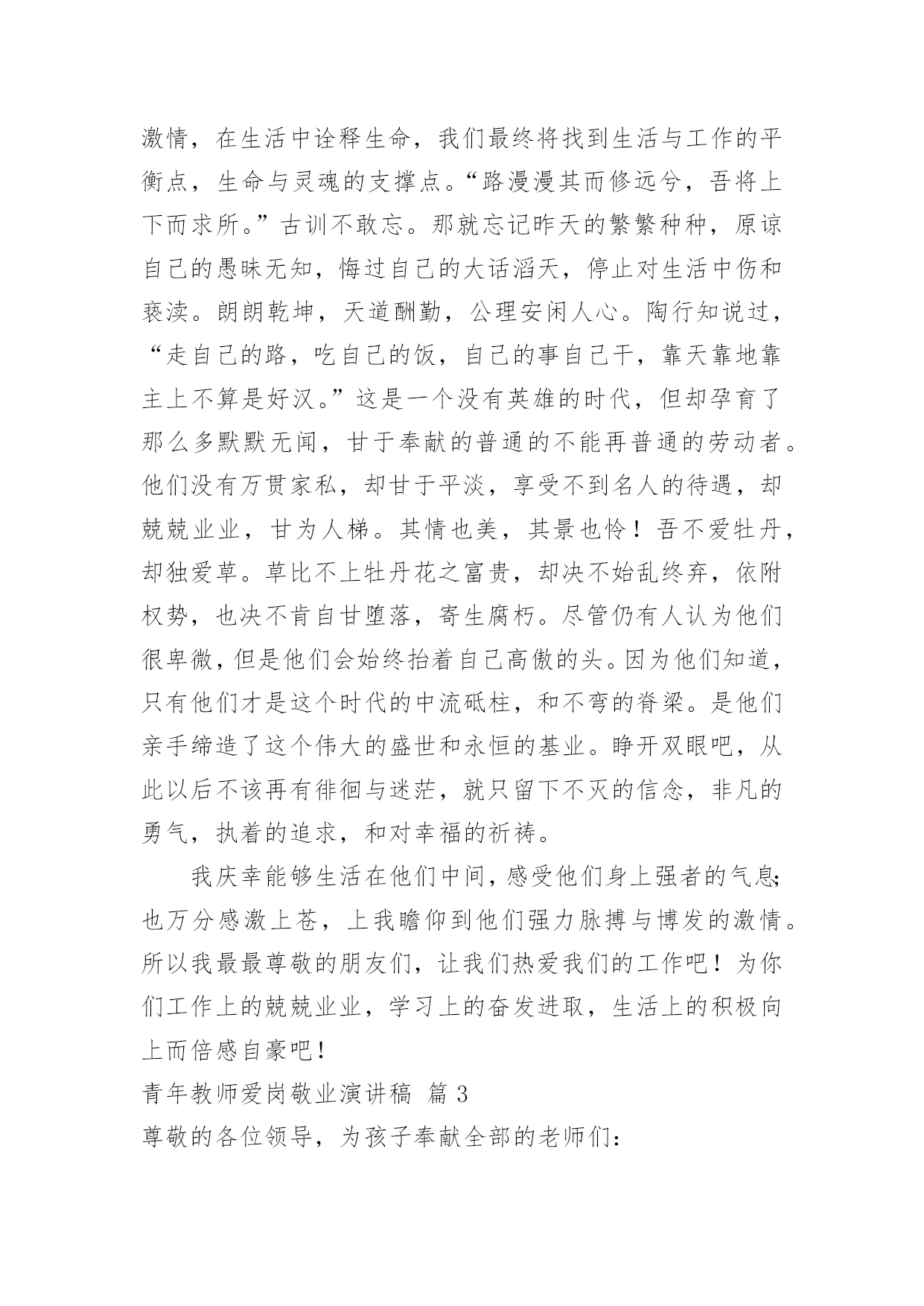 激情，在生活中诠释生命，我们最终将找到生活与工作的平衡点，生命与灵魂的支撑点。“路漫漫其而修远兮，吾将上下而求所。”古训不敢忘。那就忘记昨天的繁繁种种，原谅自己的愚昧无知，悔过自己的大话滔天，停止对生活中伤和亵渎。朗朗乾坤，天道酬勤，公理安闲人心。陶行知说过，“走自己的路，吃自己的饭，自己的事自己干，靠天靠地靠主上不算是好汉。”这是一个没有英雄的时代，但却孕育了那么多默默无闻，甘于奉献的普通的不能再普通的劳动者。他们没有万贯家私，却甘于平淡，享受不到名人的待遇，却兢兢业业，甘为人梯。其情也美，其景也怜！吾不爱牡丹，却独爱草。草比不上牡丹花之富贵，却决不始乱终弃，依附权势，也决不肯自甘堕落，寄生腐朽。尽管仍有人认为他们很卑微，但是他们会始终抬着自己高傲的头。因为他们知道，只有他们才是这个时代的中流砥柱，和不弯的脊梁。是他们亲手缔造了这个伟大的盛世和永恒的基业。睁开双眼吧，从此以后不该再有徘徊与迷茫，就只留下不灭的信念，非凡的勇气，执着的追求，和对幸福的祈祷。

我庆幸能够生活在他们中间，感受他们身上强者的气息；也万分感激上苍，上我瞻仰到他们强力脉搏与博发的激情。所以我最最尊敬的朋友们，让我们热爱我们的工作吧！为你们工作上的兢兢业业，学习上的奋发进取，生活上的积极向上而倍感自豪吧！

青年教师爱岗敬业演讲稿 篇 3

尊敬的各位领导，为孩子奉献全部的老师们：